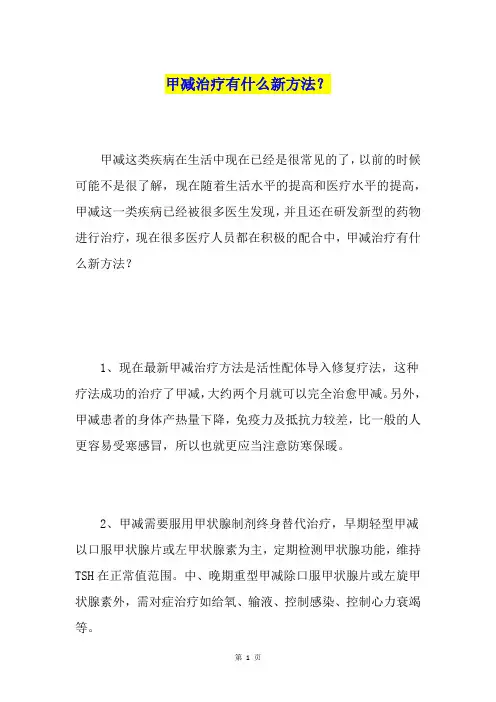 甲减治疗有什么新方法？

甲减这类疾病在生活中现在已经是很常见的了，以前的时候可能不是很了解，现在随着生活水平的提高和医疗水平的提高，甲减这一类疾病已经被很多医生发现，并且还在研发新型的药物进行治疗，现在很多医疗人员都在积极的配合中，甲减治疗有什么新方法？

1、现在最新甲减治疗方法是活性配体导入修复疗法，这种疗法成功的治疗了甲减，大约两个月就可以完全治愈甲减。另外，甲减患者的身体产热量下降，免疫力及抵抗力较差，比一般的人更容易受寒感冒，所以也就更应当注意防寒保暖。

2、甲减需要服用甲状腺制剂终身替代治疗，早期轻型甲减以口服甲状腺片或左甲状腺素为主，定期检测甲状腺功能，维持TSH在正常值范围。中、晚期重型甲减除口服甲状腺片或左旋甲状腺素外，需对症治疗如给氧、输液、控制感染、控制心力衰竭等。

第 1 页